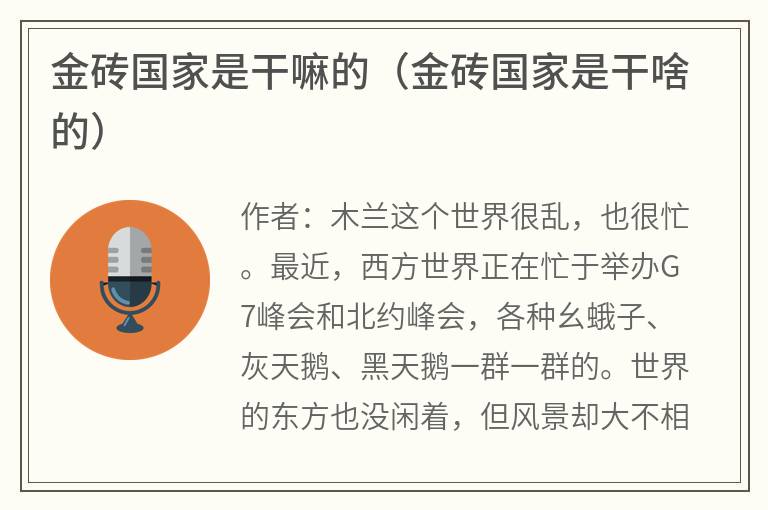 金砖国家是干嘛的（金砖国家是干啥的）

作者：木兰这个世界很乱，也很忙。最近，西方世界正在忙于举办G7峰会和北约峰会，各种幺蛾子、灰天鹅、黑天鹅一群一群的。世界的东方也没闲着，但风景却大不相